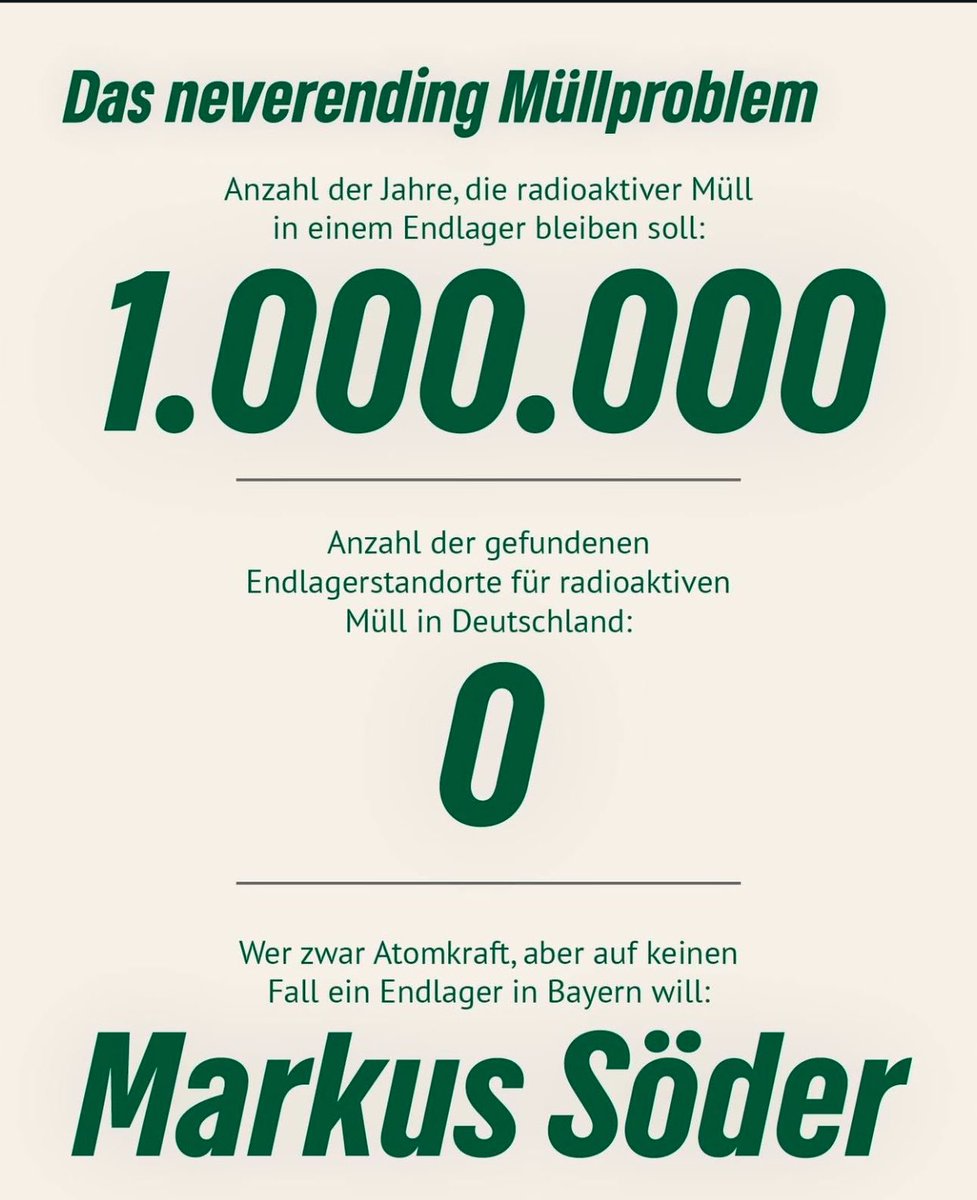 Das neverending Müllproblem

Anzahl der Jahre, die radioaktiver Müll in einem Endlager bleiben soll:

1.000.000

Anzahl der gefundenen Endlagerstandorte für radioaktiven Müll in Deutschland:

0

Wer zwar Atomkraft, aber auf keinen Fall ein Endlager in Bayern will:

Markus Söder